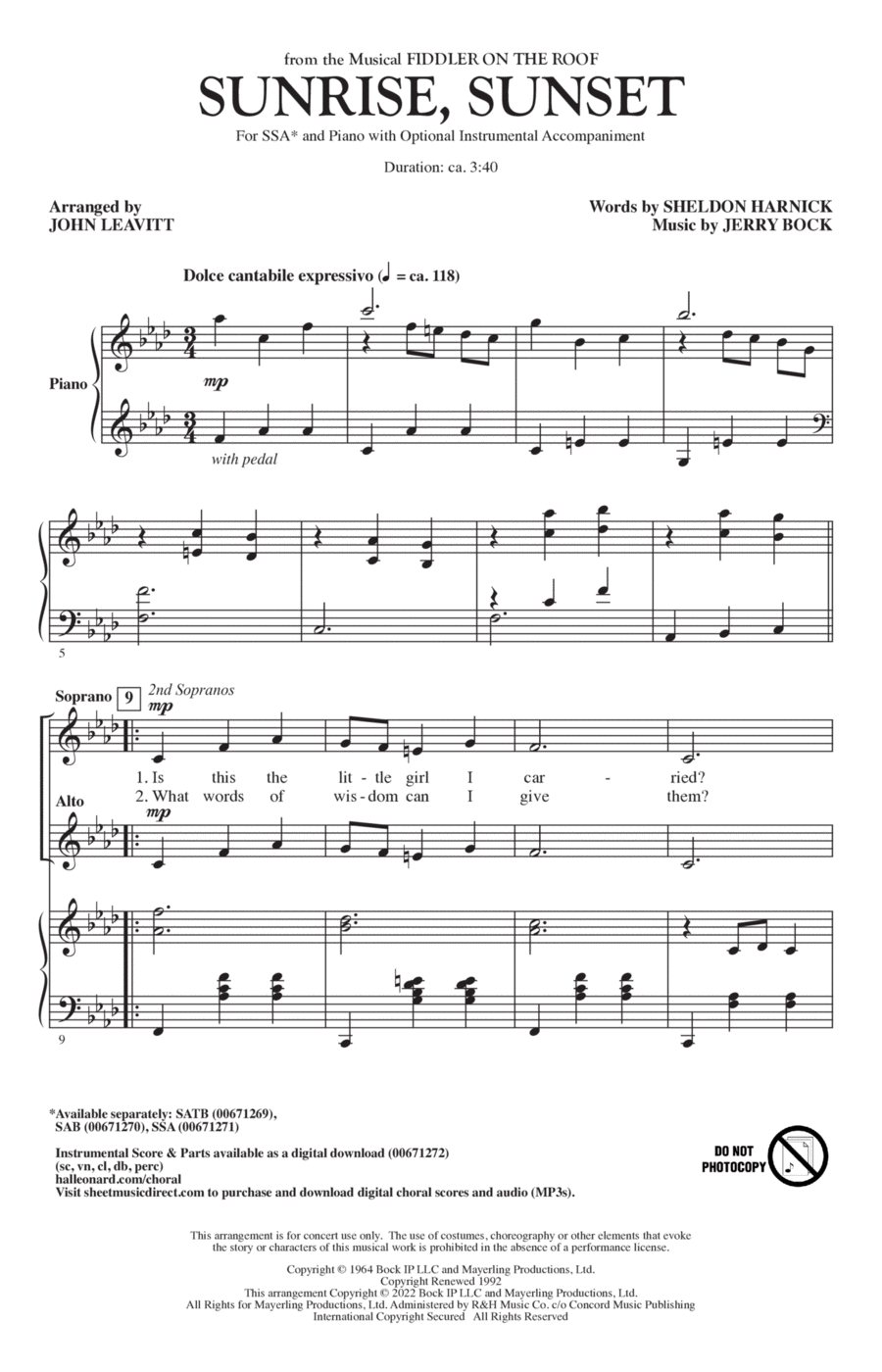 from the Musical FIDDLER ON THE ROOF

SUNRISE, SUNSET

For SSA* and Piano with Optional Instrumental Accompaniment

Duration: ca. 3:40

Arranged by
JOHN LEAVITT

Words by SHELDON HARNICK
Music by JERRY BOCK

Dolce cantabile expressivo (♩ = ca. 118)

Piano

mp

with pedal

5

Soprano 9 2nd Sopranos

mp

1. Is this the lit - tle girl I car - ried?
2. What words of wis - dom can I give them?

Alto

mp

9

*Available separately: SATB (00671269), SAB (00671270), SSA (00671271)

Instrumental Score & Parts available as a digital download (00671272)
(sc, vn, cl, db, perc)
halleonard.com/choral
Visit sheetmusicdirect.com to purchase and download digital choral scores and audio (MP3s).

DO NOT PHOTOCOPY

This arrangement is for concert use only. The use of costumes, choreography or other elements that evoke the story or characters of this musical work is prohibited in the absence of a performance license.

Copyright © 1964 Bock IP LLC and Mayerling Productions, Ltd.
Copyright Renewed 1992
This arrangement Copyright © 2022 Bock IP LLC and Mayerling Productions, Ltd.
All Rights for Mayerling Productions, Ltd. Administered by R&H Music Co. c/o Concord Music Publishing
International Copyright Secured All Rights Reserved